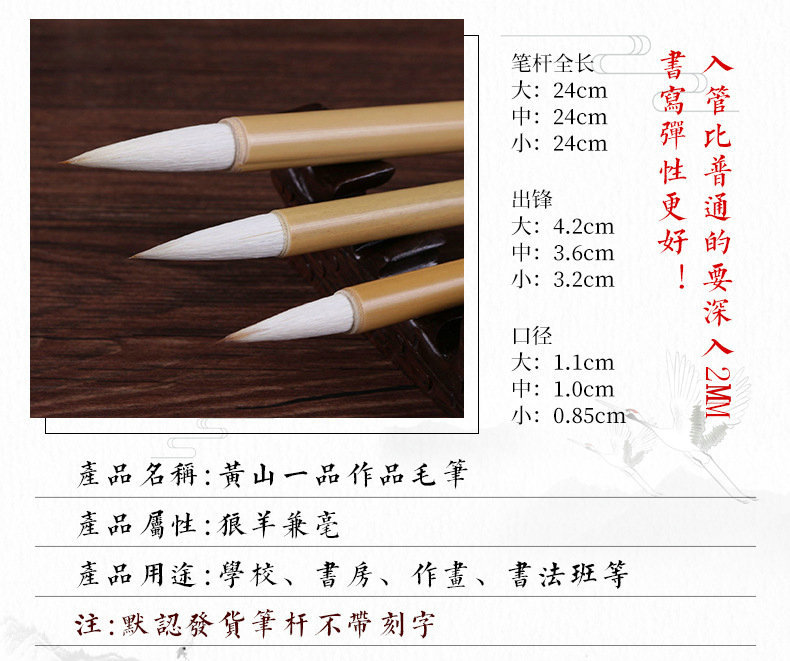 笔杆全长
大：24cm
中：24cm
小：24cm

出锋
大：4.2cm
中：3.6cm
小：3.2cm

口径
大：1.1cm
中：1.0cm
小：0.85cm

入管比普通的要深入2MM

書寫彈性更好！

產品名稱:黃山一品作品毛筆

產品屬性:狼羊兼毫

產品用途:學校、書房、作畫、書法班等

注:默認發貨筆杆不帶刻字